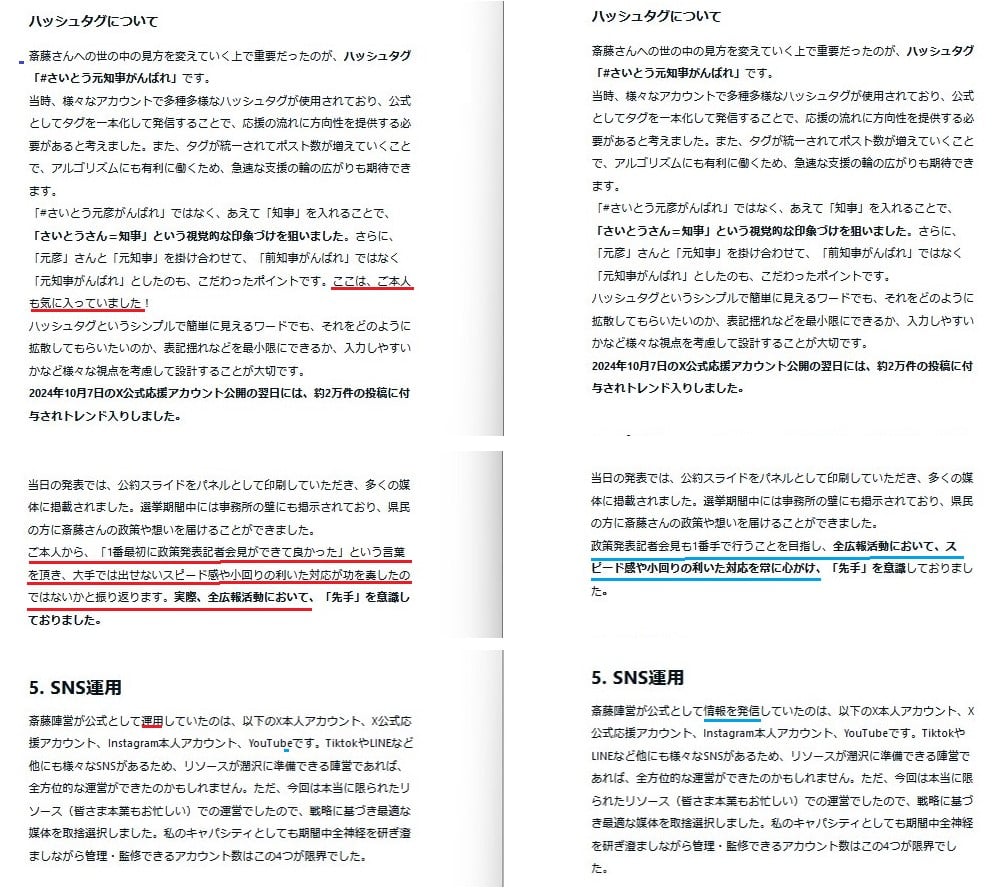 ハッシュタグについて

斎藤さんへの世の中の見方を変えていく上で重要だったのが、ハッシュタグ「#さいとう元知事がんばれ」です。
当時、様々なアカウントで多種多様なハッシュタグが使用されており、公式としてタグを一本化して発信することで、応援の流れに方向性を提供する必要があると考えました。また、タグが統一されてポスト数が増えていくことで、アルゴリズムにも有利に働くため、急速な支援の輪の広がりも期待できます。
「#さいとう元彦がんばれ」ではなく、あえて「知事」を入れることで、「さいとうさん＝知事」という視覚的な印象づけを狙いました。さらに、「元彦」さんと「元知事」を掛け合わせて、「前知事がんばれ」ではなく「元知事がんばれ」としたのも、こだわったポイントです。ここは、ご本人も気に入っていました！
ハッシュタグというシンプルで簡単に見えるワードでも、それをどのように拡散してもらいたいのか、表記揺れなどを最小限にできるか、入力しやすいかなど様々な視点を考慮して設計することが大切です。
2024年10月7日のX公式応援アカウント公開の翌日には、約2万件の投稿に付与されトレンド入りしました。

当日の発表では、公約スライドをパネルとして印刷していただき、多くの媒体に掲載されました。選挙期間中には事務所の壁にも掲示されており、県民の方に斎藤さんの政策や想いを届けることができました。
ご本人から、「1番最初に政策発表記者会見ができて良かった」という言葉を頂き、大手では出せないスピード感や小回りの利いた対応が功を奏したのではないかと振り返ります。実際、全広報活動において、「先手」を意識しておりました。

5. SNS運用
斎藤陣営が公式として運用していたのは、以下のX本人アカウント、X公式応援アカウント、Instagram本人アカウント、YouTubeです。TiktokやLINEなど他にも様々なSNSがあるため、リソースが潤沢に準備できる陣営であれば、全方位的な運営ができたのかもしれません。ただ、今回は本当に限られたリソース（皆さま本業もお忙しい）での運営でしたので、戦略に基づき最適な媒体を取捨選択しました。私のキャパシティとしても期間中全神経を研ぎ澄ましながら管理・監修できるアカウント数はこの4つが限界でした。

ハッシュタグについて

斎藤さんへの世の中の見方を変えていく上で重要だったのが、ハッシュタグ「#さいとう元知事がんばれ」です。
当時、様々なアカウントで多種多様なハッシュタグが使用されており、公式としてタグを一本化して発信することで、応援の流れに方向性を提供する必要があると考えました。また、タグが統一されてポスト数が増えていくことで、アルゴリズムにも有利に働くため、急速な支援の輪の広がりも期待できます。
「#さいとう元彦がんばれ」ではなく、あえて「知事」を入れることで、「さいとうさん＝知事」という視覚的な印象づけを狙いました。さらに、「元彦」さんと「元知事」を掛け合わせて、「前知事がんばれ」ではなく「元知事がんばれ」としたのも、こだわったポイントです。
ハッシュタグというシンプルで簡単に見えるワードでも、それをどのように拡散してもらいたいのか、表記揺れなどを最小限にできるか、入力しやすいかなど様々な視点を考慮して設計することが大切です。
2024年10月7日のX公式応援アカウント公開の翌日には、約2万件の投稿に付与されトレンド入りしました。

当日の発表では、公約スライドをパネルとして印刷していただき、多くの媒体に掲載されました。選挙期間中には事務所の壁にも掲示されており、県民の方に斎藤さんの政策や想いを届けることができました。
政策発表記者会見も1番手で行うことを目指し、全広報活動において、スピード感や小回りの利いた対応を常に心がけ、「先手」を意識しておりました。

5. SNS運用
斎藤陣営が公式として情報を発信していたのは、以下のX本人アカウント、X公式応援アカウント、Instagram本人アカウント、YouTubeです。TiktokやLINEなど他にも様々なSNSがあるため、リソースが潤沢に準備できる陣営であれば、全方位的な運営ができたのかもしれません。ただ、今回は本当に限られたリソース（皆さま本業もお忙しい）での運営でしたので、戦略に基づき最適な媒体を取捨選択しました。私のキャパシティとしても期間中全神経を研ぎ澄ましながら管理・監修できるアカウント数はこの4つが限界でした。